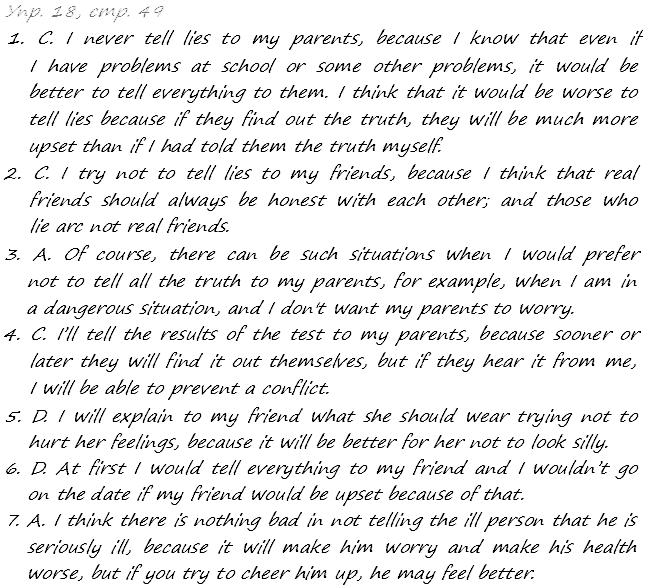 Упр. 18, стр. 49
1. C. I never tell lies to my parents, because I know that even if I have problems at school or some other problems, it would be better to tell everything to them. I think that it would be worse to tell lies because if they find out the truth, they will be much more upset than if I had told them the truth myself.
2. C. I try not to tell lies to my friends, because I think that real friends should always be honest with each other; and those who lie arc not real friends.
3. A. Of course, there can be such situations when I would prefer not to tell all the truth to my parents, for example, when I am in a dangerous situation, and I don't want my parents to worry.
4. C. I'll tell the results of the test to my parents, because sooner or later they will find it out themselves, but if they hear it from me, I will be able to prevent a conflict.
5. D. I will explain to my friend what she should wear trying not to hurt her feelings, because it will be better for her not to look silly.
6. D. At first I would tell everything to my friend and I wouldn't go on the date if my friend would be upset because of that.
7. A. I think there is nothing bad in not telling the ill person that he is seriously ill, because it will make him worry and make his health worse, but if you try to cheer him up, he may feel better.